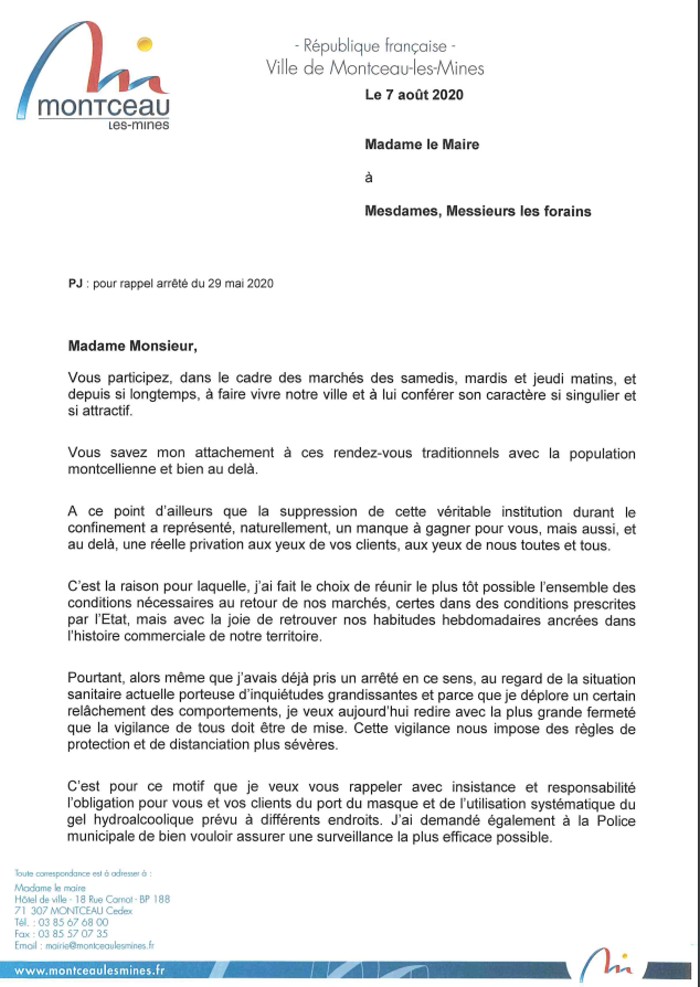 montceau
Les-mines

- République française -
Ville de Montceau-les-Mines

Le 7 août 2020

Madame le Maire

à

Mesdames, Messieurs les forains

PJ : pour rappel arrêté du 29 mai 2020

Madame Monsieur,

Vous participez, dans le cadre des marchés des samedis, mardis et jeudi matins, et depuis si longtemps, à faire vivre notre ville et à lui conférer son caractère si singulier et si attractif.

Vous savez mon attachement à ces rendez-vous traditionnels avec la population montcellienne et bien au delà.

A ce point d'ailleurs que la suppression de cette véritable institution durant le confinement a représenté, naturellement, un manque à gagner pour vous, mais aussi, et au delà, une réelle privation aux yeux de vos clients, aux yeux de nous toutes et tous.

C'est la raison pour laquelle, j'ai fait le choix de réunir le plus tôt possible l'ensemble des conditions nécessaires au retour de nos marchés, certes dans des conditions prescrites par l'Etat, mais avec la joie de retrouver nos habitudes hebdomadaires ancrées dans l'histoire commerciale de notre territoire.

Pourtant, alors même que j'avais déjà pris un arrêté en ce sens, au regard de la situation sanitaire actuelle porteuse d'inquiétudes grandissantes et parce que je déplore un certain relâchement des comportements, je veux aujourd'hui redire avec la plus grande fermeté que la vigilance de tous doit être de mise. Cette vigilance nous impose des règles de protection et de distanciation plus sévères.

C'est pour ce motif que je veux vous rappeler avec insistance et responsabilité l'obligation pour vous et vos clients du port du masque et de l'utilisation systématique du gel hydroalcoolique prévu à différents endroits. J'ai demandé également à la Police municipale de bien vouloir assurer une surveillance la plus efficace possible.

Toute correspondance est à adresser à :
Madame le maire
Hôtel de ville - 18 Rue Carnot - BP 188
71 307 MONTCEAU Cedex
Tél. : 03 85 67 68 00
Fax : 03 85 57 07 35
Email : mairie@montceaulesmines.fr

www.montceaulesmines.fr